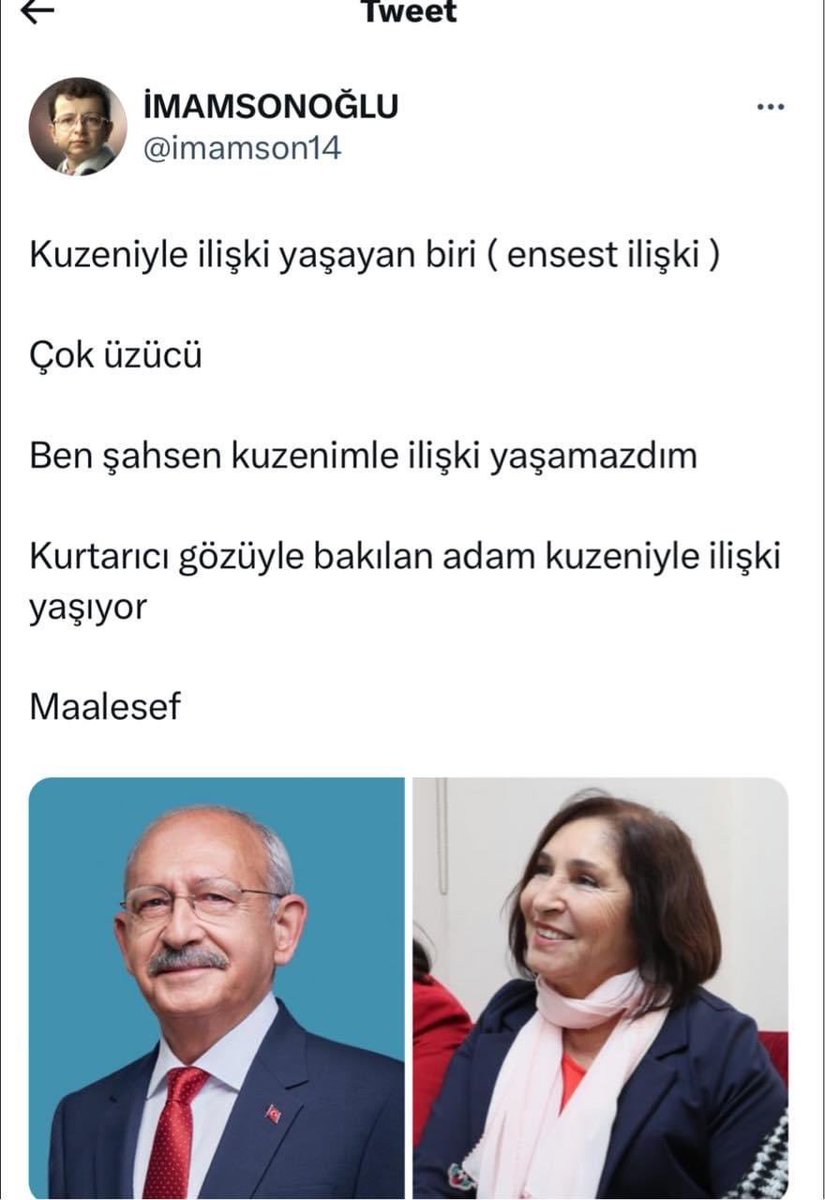 Tweet

İMAMSONOĞLU
@imamson14

Kuzeniyle ilişki yaşayan biri ( ensest ilişki )

Çok üzücü

Ben şahsen kuzenimle ilişki yaşamazdım

Kurtarıcı gözüyle bakılan adam kuzeniyle ilişki yaşıyor

Maalesef